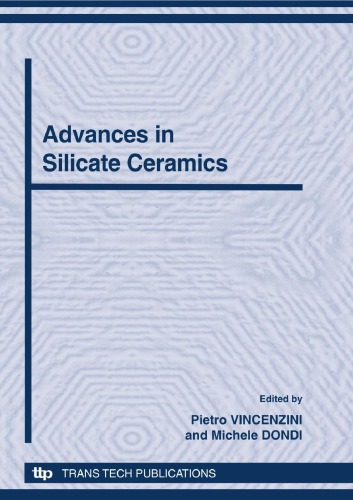 Advances in Silicate Ceramics

Edited by

Pietro VINCENZINI and Michele DONDI

ttp TRANS TECH PUBLICATIONS